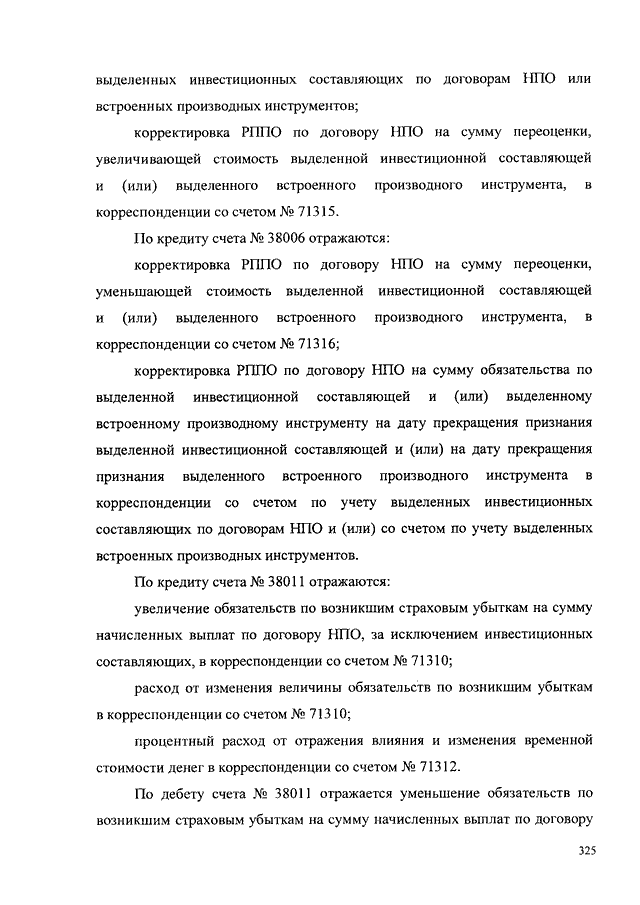 выделенных инвестиционных составляющих по договорам НПО или встроенных производных инструментов;

корректировка РППО по договору НПО на сумму переоценки, увеличивающей стоимость выделенной инвестиционной составляющей и (или) выделенного встроенного производного инструмента, в корреспонденции со счетом № 71315.

По кредиту счета № 38006 отражаются:

корректировка РППО по договору НПО на сумму переоценки, уменьшающей стоимость выделенной инвестиционной составляющей и (или) выделенного встроенного производного инструмента, в корреспонденции со счетом № 71316;

корректировка РППО по договору НПО на сумму обязательства по выделенной инвестиционной составляющей и (или) выделенному встроенному производному инструменту на дату прекращения признания выделенной инвестиционной составляющей и (или) на дату прекращения признания выделенного встроенного производного инструмента в корреспонденции со счетом по учету выделенных инвестиционных составляющих по договорам НПО и (или) со счетом по учету выделенных встроенных производных инструментов.

По кредиту счета № 38011 отражаются:

увеличение обязательств по возникшим страховым убыткам на сумму начисленных выплат по договору НПО, за исключением инвестиционных составляющих, в корреспонденции со счетом № 71310;

расход от изменения величины обязательств по возникшим убыткам в корреспонденции со счетом № 71310;

процентный расход от отражения влияния и изменения временной стоимости денег в корреспонденции со счетом № 71312.

По дебету счета № 38011 отражается уменьшение обязательств по возникшим страховым убыткам на сумму начисленных выплат по договору

325